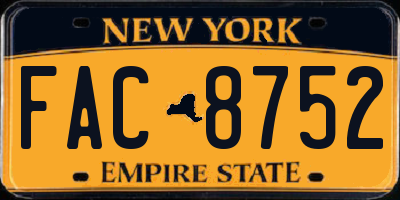 NEW YORK

FAC 8752

EMPIRE STATE